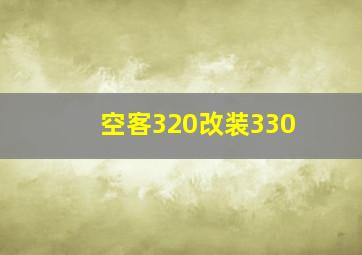 空客320改装330